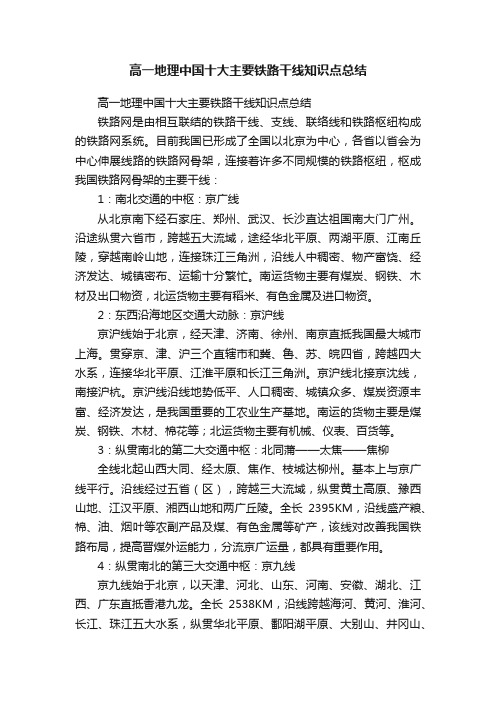 高一地理中国十大主要铁路干线知识点总结

高一地理中国十大主要铁路干线知识点总结

铁路网是由相互联结的铁路干线、支线、联络线和铁路枢纽构成的铁路网系统。目前我国已形成了全国以北京为中心，各省以省会为中心伸展线路的铁路网骨架，连接着许多不同规模的铁路枢纽，枢成我国铁路网骨架的主要干线：

1：南北交通的中枢：京广线

从北京南下经石家庄、郑州、武汉、长沙直达祖国南大门广州。沿途纵贯六省市，跨越五大流域，途经华北平原、两湖平原、江南丘陵，穿越南岭山地，连接珠江三角洲，沿线人中稠密、物产富饶、经济发达、城镇密布、运输十分繁忙。南运货物主要有煤炭、钢铁、木材及出口物资，北运货物主要有稻米、有色金属及进口物资。

2：东西沿海地区交通大动脉：京沪线

京沪线始于北京，经天津、济南、徐州、南京直抵我国最大城市上海。贯穿京、津、沪三个直辖市和冀、鲁、苏、皖四省，跨越四大水系，连接华北平原、江淮平原和长江三角洲。京沪线北接京沈线，南接沪杭。京沪线沿线地势低平、人口稠密、城镇众多、煤炭资源丰富、经济发达，是我国重要的工农业生产基地。南运的货物主要是煤炭、钢铁、木材、棉花等；北运货物主要有机械、仪表、百货等。

3：纵贯南北的第二大交通中枢：北同蒲——太焦——焦柳

全线北起山西大同、经太原、焦作、枝城达柳州。基本上与京广线平行。沿线经过五省（区），跨越三大流域，纵贯黄土高原、豫西山地、江汉平原、湘西山地和两广丘陵。全长 2395KM，沿线盛产粮、棉、油、烟叶等农副产品及煤、有色金属等矿产，该线对改善我国铁路布局，提高晋煤外运能力，分流京广运量，都具有重要作用。

4：纵贯南北的第三大交通中枢：京九线

京九线始于北京，以天津、河北、山东、河南、安徽、湖北、江西、广东直抵香港九龙。全长 2538KM，沿线跨越海河、黄河、淮河、长江、珠江五大水系，纵贯华北平原、鄱阳湖平原、大别山、井冈山、